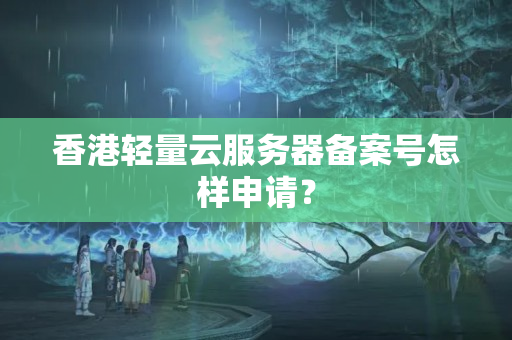 香港轻量云服务器备案号怎样申请？